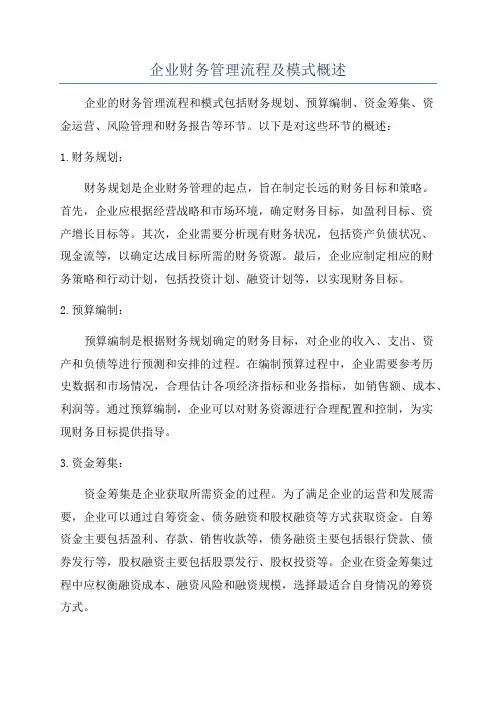 企业财务管理流程及模式概述

企业的财务管理流程和模式包括财务规划、预算编制、资金筹集、资金运营、风险管理和财务报告等环节。以下是对这些环节的概述：

1. 财务规划：

财务规划是企业财务管理的起点，旨在制定长远的财务目标和策略。首先，企业应根据经营战略和市场环境，确定财务目标，如盈利目标、资产增长目标等。其次，企业需要分析现有财务状况，包括资产负债状况、现金流等，以确定达成目标所需的财务资源。最后，企业应制定相应的财务策略和行动计划，包括投资计划、融资计划等，以实现财务目标。

2. 预算编制：

预算编制是根据财务规划确定的财务目标，对企业的收入、支出、资产和负债等进行预测和安排的过程。在编制预算过程中，企业需要参考历史数据和市场情况，合理估计各项经济指标和业务指标，如销售额、成本、利润等。通过预算编制，企业可以对财务资源进行合理配置和控制，为实现财务目标提供指导。

3. 资金筹集：

资金筹集是企业获取所需资金的过程。为了满足企业的运营和发展需要，企业可以通过自筹资金、债务融资和股权融资等方式获取资金。自筹资金主要包括盈利、存款、销售收款等，债务融资主要包括银行贷款、债券发行等，股权融资主要包括股票发行、股权投资等。企业在资金筹集过程中应权衡融资成本、融资风险和融资规模，选择最适合自身情况的筹资方式。